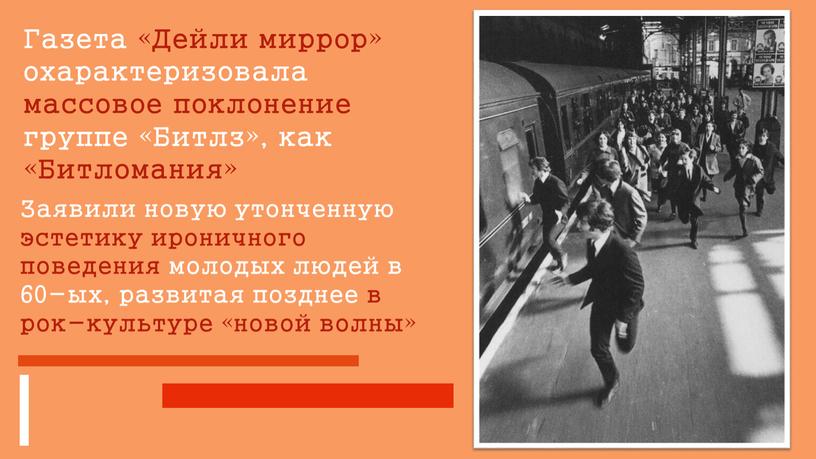 Газета «Дейли миррор» охарактеризовала массовое поклонение группе «Битлз», как «Битломания»

Заявили новую утонченную эстетику ироничного поведения молодых людей в 60-ых, развитая позднее в рок-культуре «новой волны»